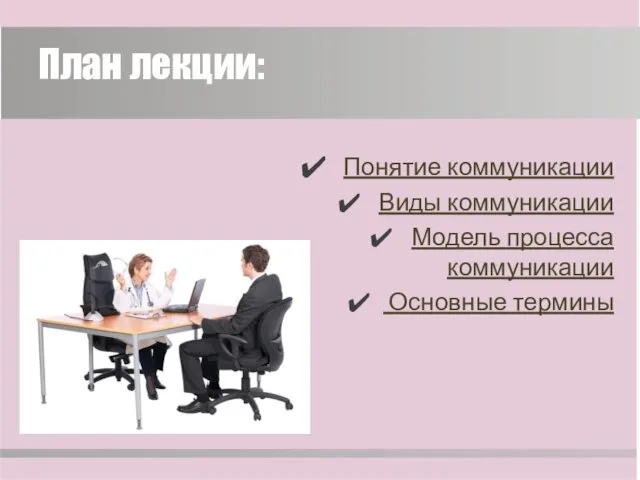 План лекции:

✔ Понятие коммуникации
✔ Виды коммуникации
✔ Модель процесса коммуникации
✔ Основные термины